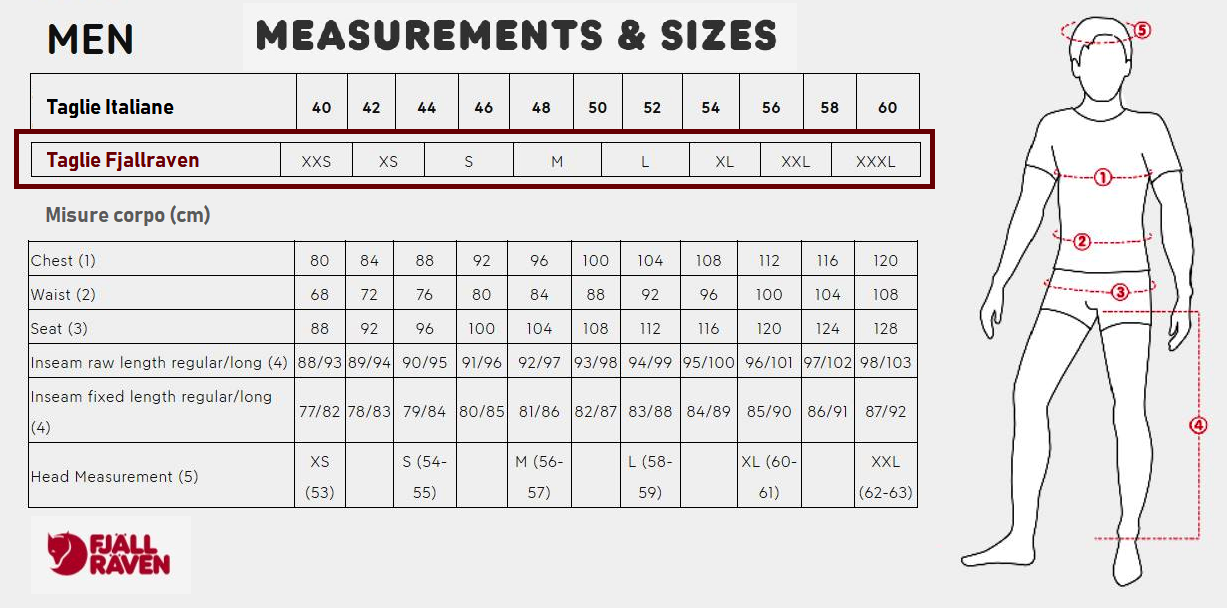 MEN

MEASUREMENTS & SIZES

| Taglie Italiane | 40 | 42 | 44 | 46 | 48 | 50 | 52 | 54 | 56 | 58 | 60 |
|---|---|---|---|---|---|---|---|---|---|---|---|

| Taglie Fjallraven | XXS | XS | S | M | L | XL | XXL | XXXL |
|---|---|---|---|---|---|---|---|---|

Misure corpo (cm)

| Chest (1) | 80 | 84 | 88 | 92 | 96 | 100 | 104 | 108 | 112 | 116 | 120 |
|---|---|---|---|---|---|---|---|---|---|---|---|
| Waist (2) | 68 | 72 | 76 | 80 | 84 | 88 | 92 | 96 | 100 | 104 | 108 |
| Seat (3) | 88 | 92 | 96 | 100 | 104 | 108 | 112 | 116 | 120 | 124 | 128 |
| Inseam raw length regular/long (4) | 88/93 | 89/94 | 90/95 | 91/96 | 92/97 | 93/98 | 94/99 | 95/100 | 96/101 | 97/102 | 98/103 |
| Inseam fixed length regular/long (4) | 77/82 | 78/83 | 79/84 | 80/85 | 81/86 | 82/87 | 83/88 | 84/89 | 85/90 | 86/91 | 87/92 |
| Head Measurement (5) | XS (53) | | S (54-55) | | M (56-57) | | L (58-59) | | XL (60-61) | | XXL (62-63) |

FJÄLL RÄVEN

5
1
2
3
4